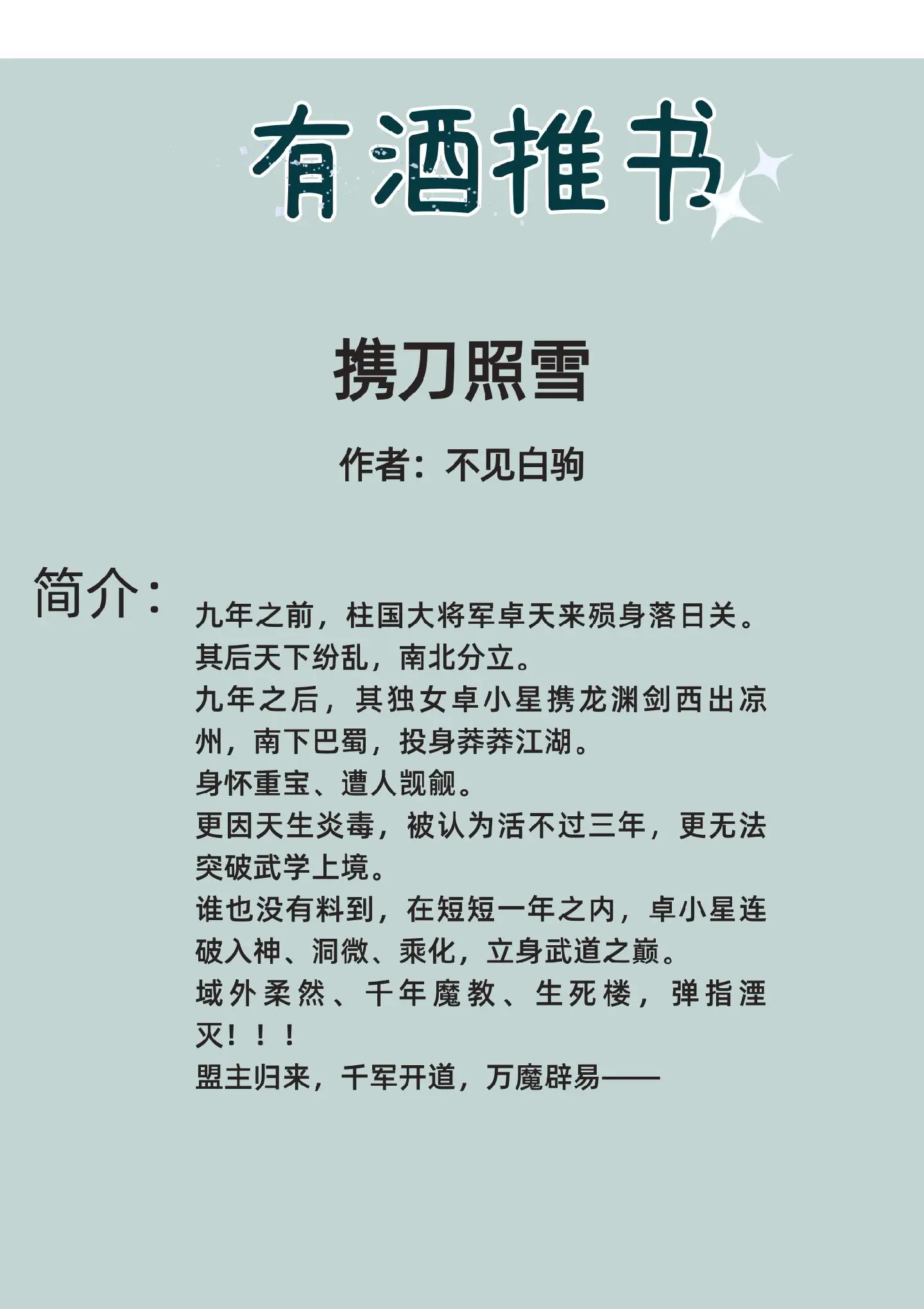 有酒推书

携刀照雪

作者：不见白驹

简介：

九年之前，柱国大将军卓天来殒身落日关。
其后天下纷乱，南北分立。
九年之后，其独女卓小星携龙渊剑西出凉州，南下巴蜀，投身莽莽江湖。
身怀重宝、遭人觊觎。
更因天生炎毒，被认为活不过三年，更无法突破武学上境。
谁也没有料到，在短短一年之内，卓小星连破入神、洞微、乘化，立身武道之巅。
域外柔然、千年魔教、生死楼，弹指湮灭！！！
盟主归来，千军开道，万魔辟易——